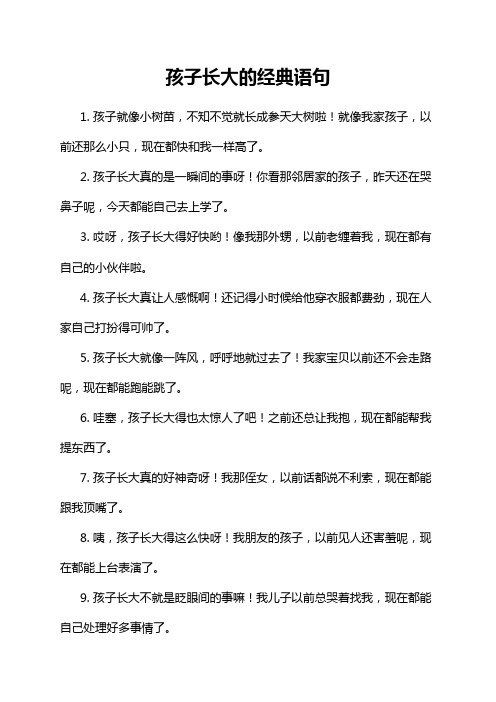 孩子长大的经典语句

1. 孩子就像小树苗，不知不觉就长成参天大树啦！就像我家孩子，以前还那么小只，现在都快和我一样高了。

2. 孩子长大真的是一瞬间的事呀！你看那邻居家的孩子，昨天还在哭鼻子呢，今天都能自己去上学了。

3. 哎呀，孩子长大得好快哟！像我那外甥，以前老缠着我，现在都有自己的小伙伴啦。

4. 孩子长大真让人感慨啊！还记得小时候给他穿衣服都费劲，现在人家自己打扮得可帅了。

5. 孩子长大就像一阵风，呼呼地就过去了！我家宝贝以前还不会走路呢，现在都能跑能跳了。

6. 哇塞，孩子长大得也太惊人了吧！之前还总让我抱，现在都能帮我提东西了。

7. 孩子长大真的好神奇呀！我那侄女，以前话都说不利索，现在都能跟我顶嘴了。

8. 咦，孩子长大得这么快呀！我朋友的孩子，以前见人还害羞呢，现在都能上台表演了。

9. 孩子长大不就是眨眼间的事嘛！我儿子以前总哭着找我，现在都能自己处理好多事情了。